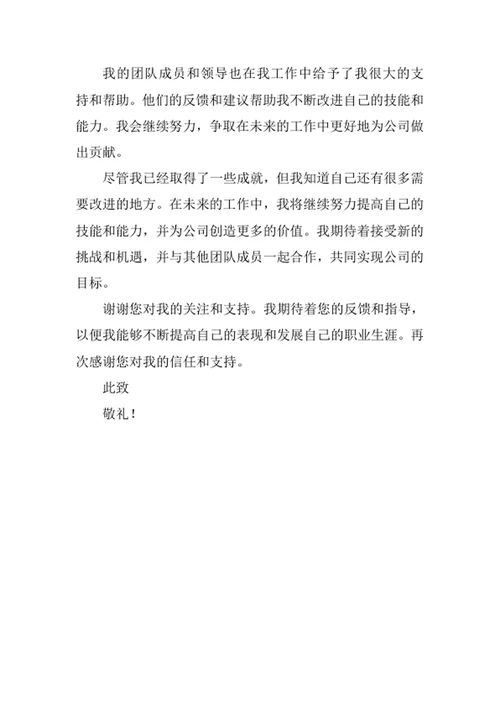 我的团队成员和领导也在我工作中给予了我很大的支持和帮助。他们的反馈和建议帮助我不断改进自己的技能和能力。我会继续努力，争取在未来的工作中更好地为公司做出贡献。

尽管我已经取得了一些成就，但我知道自己还有很多需要改进的地方。在未来的工作中，我将继续努力提高自己的技能和能力，并为公司创造更多的价值。我期待着接受新的挑战和机遇，并与其他团队成员一起合作，共同实现公司的目标。

谢谢您对我的关注和支持。我期待着您的反馈和指导，以便我能够不断提高自己的表现和发展自己的职业生涯。再次感谢您对我的信任和支持。

此致

敬礼！